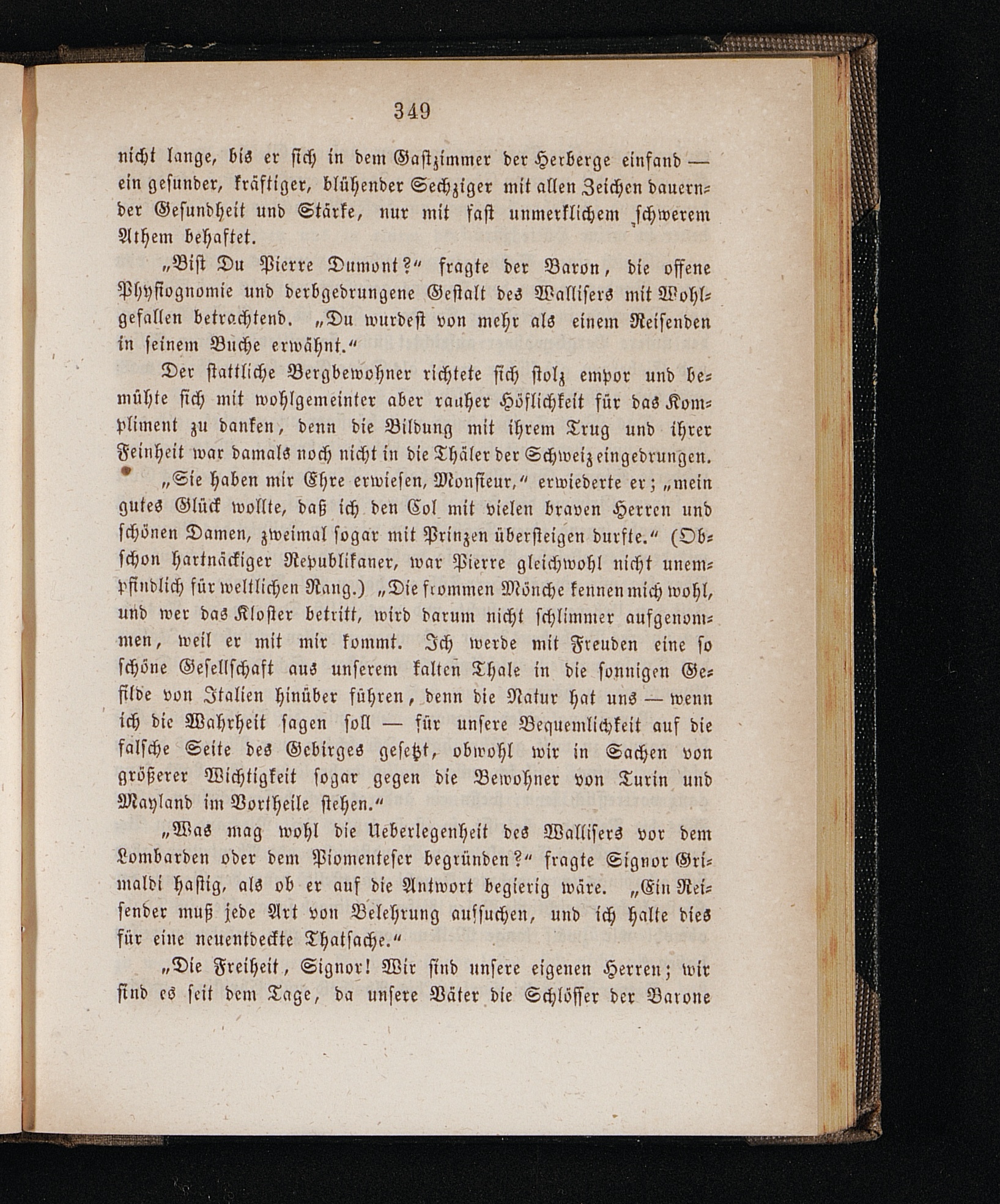 349

nicht lange, bis er sich in dem Gastzimmer der Herberge einfand — ein gesunder, kräftiger, blühender Sechziger mit allen Zeichen dauernder Gesundheit und Stärke, nur mit fast unmerklichem schwerem Athem behaftet.

„Bist Du Pierre Dumont?“ fragte der Baron, die offene Physiognomie und derbgedrungene Gestalt des Wallisers mit Wohlgefallen betrachtend. „Du wurdest von mehr als einem Reisenden in seinem Buche erwähnt.“

Der stattliche Bergbewohner richtete sich stolz empor und bemühte sich mit wohlgemeinter aber rauher Höflichkeit für das Kompliment zu danken, denn die Bildung mit ihrem Trug und ihrer Feinheit war damals noch nicht in die Thäler der Schweiz eingedrungen.

„Sie haben mir Ehre erwiesen, Monsieur,“ erwiederte er; „mein gutes Glück wollte, daß ich den Col mit vielen braven Herren und schönen Damen, zweimal sogar mit Prinzen übersteigen durfte.“ (Obschon hartnäckiger Republikaner, war Pierre gleichwohl nicht unempfindlich für weltlichen Rang.) „Die frommen Mönche kennen mich wohl, und wer das Kloster betritt, wird darum nicht schlimmer aufgenommen, weil er mit mir kommt. Ich werde mit Freuden eine so schöne Gesellschaft aus unserem kalten Thale in die sonnigen Gefilde von Italien hinüber führen, denn die Natur hat uns — wenn ich die Wahrheit sagen soll — für unsere Bequemlichkeit auf die falsche Seite des Gebirges gesetzt, obwohl wir in Sachen von größerer Wichtigkeit sogar gegen die Bewohner von Turin und Mayland im Vortheile stehen.“

„Was mag wohl die Ueberlegenheit des Wallisers vor dem Lombarden oder dem Piomenteser begründen?“ fragte Signor Grimaldi hastig, als ob er auf die Antwort begierig wäre. „Ein Reisender muß jede Art von Belehrung aufsuchen, und ich halte dies für eine neuentdeckte Thatsache.“

„Die Freiheit, Signor! Wir sind unsere eigenen Herren; wir sind es seit dem Tage, da unsere Väter die Schlösser der Barone